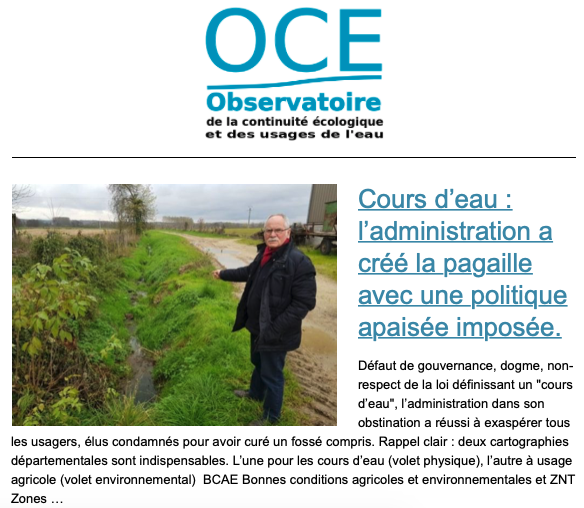 OCE
Observatoire
de la continuité écologique
et des usages de l'eau

Cours d’eau : l’administration a créé la pagaille avec une politique apaisée imposée.

Défaut de gouvernance, dogme, non-respect de la loi définissant un "cours d'eau", l’administration dans son obstination a réussi à exaspérer tous les usagers, élus condamnés pour avoir curé un fossé compris. Rappel clair : deux cartographies départementales sont indispensables. L’une pour les cours d'eau (volet physique), l’autre à usage agricole (volet environnemental) BCAE Bonnes conditions agricoles et environnementales et ZNT Zones …